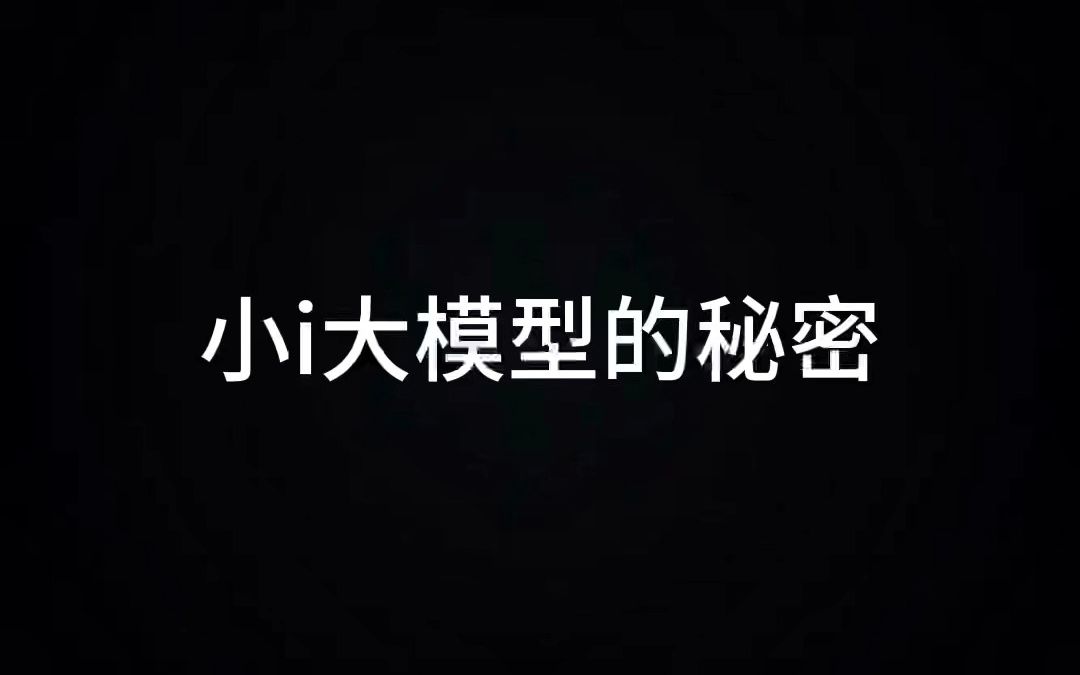 小i大模型的秘密